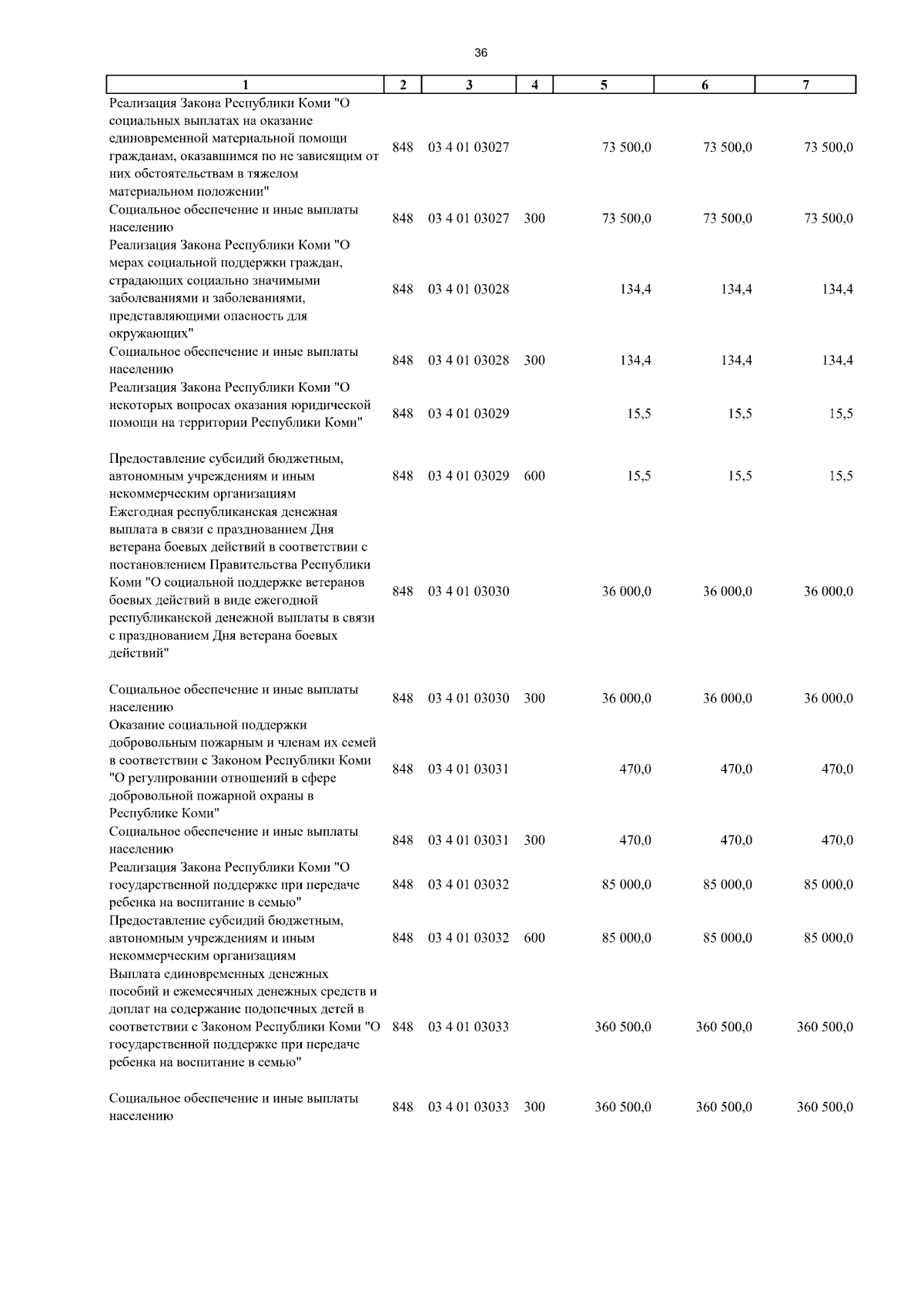 36

| 1 | 2 | 3 | 4 | 5 | 6 | 7 |
|---|---|---|---|---|---|---|
| Реализация Закона Республики Коми "О социальных выплатах на оказание единовременной материальной помощи гражданам, оказавшимся по не зависящим от них обстоятельствам в тяжелом материальном положении" | 848 | 03 4 01 03027 | | 73 500,0 | 73 500,0 | 73 500,0 |
| Социальное обеспечение и иные выплаты населению | 848 | 03 4 01 03027 | 300 | 73 500,0 | 73 500,0 | 73 500,0 |
| Реализация Закона Республики Коми "О мерах социальной поддержки граждан, страдающих социально значимыми заболеваниями и заболеваниями, представляющими опасность для окружающих" | 848 | 03 4 01 03028 | | 134,4 | 134,4 | 134,4 |
| Социальное обеспечение и иные выплаты населению | 848 | 03 4 01 03028 | 300 | 134,4 | 134,4 | 134,4 |
| Реализация Закона Республики Коми "О некоторых вопросах оказания юридической помощи на территории Республики Коми" | 848 | 03 4 01 03029 | | 15,5 | 15,5 | 15,5 |
| Предоставление субсидий бюджетным, автономным учреждениям и иным некоммерческим организациям | 848 | 03 4 01 03029 | 600 | 15,5 | 15,5 | 15,5 |
| Ежегодная республиканская денежная выплата в связи с празднованием Дня ветерана боевых действий в соответствии с постановлением Правительства Республики Коми "О социальной поддержке ветеранов боевых действий в виде ежегодной республиканской денежной выплаты в связи с празднованием Дня ветерана боевых действий" | 848 | 03 4 01 03030 | | 36 000,0 | 36 000,0 | 36 000,0 |
| Социальное обеспечение и иные выплаты населению | 848 | 03 4 01 03030 | 300 | 36 000,0 | 36 000,0 | 36 000,0 |
| Оказание социальной поддержки добровольным пожарным и членам их семей в соответствии с Законом Республики Коми "О регулировании отношений в сфере добровольной пожарной охраны в Республике Коми" | 848 | 03 4 01 03031 | | 470,0 | 470,0 | 470,0 |
| Социальное обеспечение и иные выплаты населению | 848 | 03 4 01 03031 | 300 | 470,0 | 470,0 | 470,0 |
| Реализация Закона Республики Коми "О государственной поддержке при передаче ребенка на воспитание в семью" | 848 | 03 4 01 03032 | | 85 000,0 | 85 000,0 | 85 000,0 |
| Предоставление субсидий бюджетным, автономным учреждениям и иным некоммерческим организациям | 848 | 03 4 01 03032 | 600 | 85 000,0 | 85 000,0 | 85 000,0 |
| Выплата единовременных денежных пособий и ежемесячных денежных средств и доплат на содержание подопечных детей в соответствии с Законом Республики Коми "О государственной поддержке при передаче ребенка на воспитание в семью" | 848 | 03 4 01 03033 | | 360 500,0 | 360 500,0 | 360 500,0 |
| Социальное обеспечение и иные выплаты населению | 848 | 03 4 01 03033 | 300 | 360 500,0 | 360 500,0 | 360 500,0 |